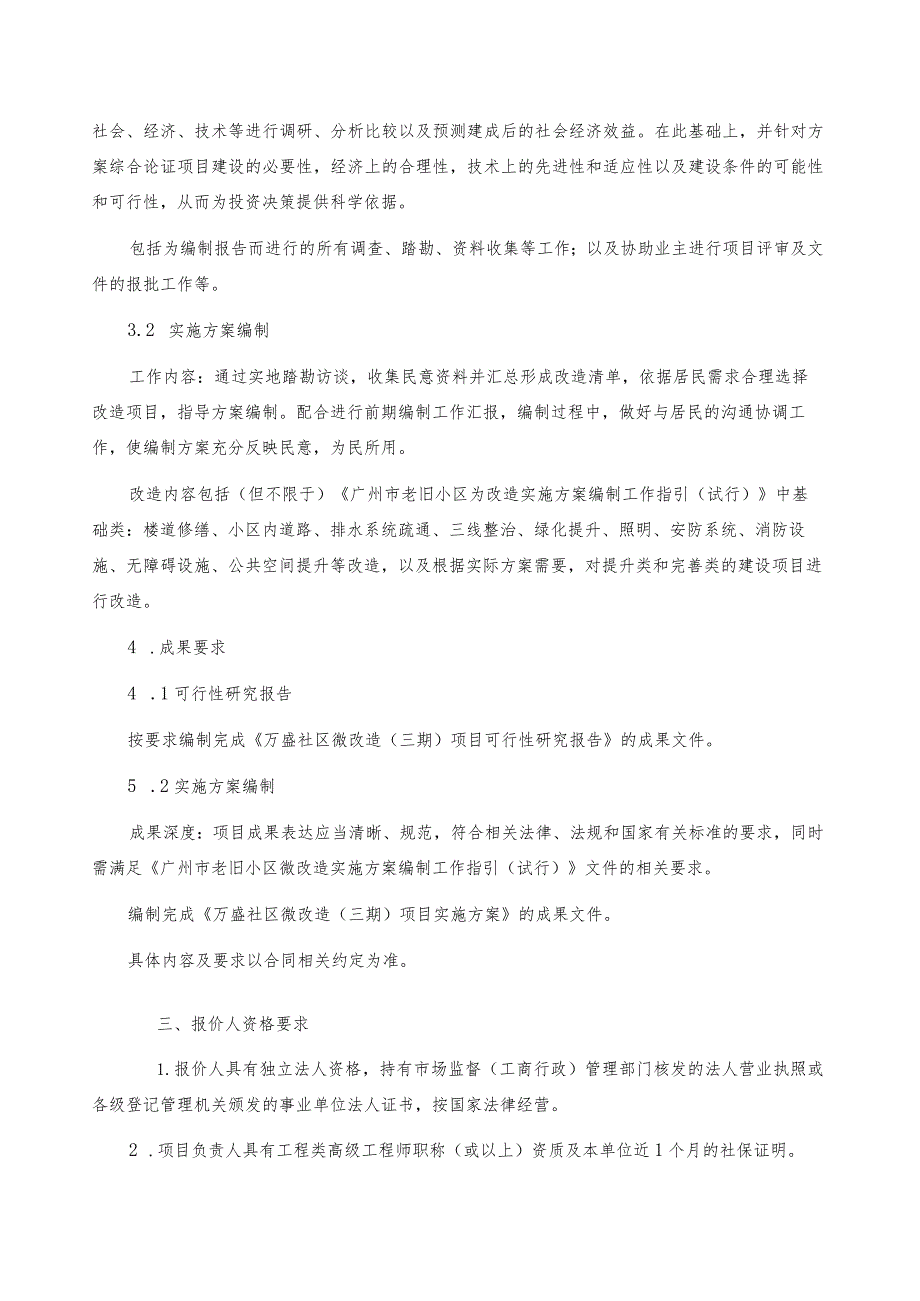 社会、经济、技术等进行调研、分析比较以及预测建成后的社会经济效益。在此基础上，并针对方案综合论证项目建设的必要性，经济上的合理性，技术上的先进性和适应性以及建设条件的可能性和可行性，从而为投资决策提供科学依据。

包括为编制报告而进行的所有调查、踏勘、资料收集等工作；以及协助业主进行项目评审及文件的报批工作等。

3.2 实施方案编制

工作内容：通过实地踏勘访谈，收集民意资料并汇总形成改造清单，依据居民需求合理选择改造项目，指导方案编制。配合进行前期编制工作汇报，编制过程中，做好与居民的沟通协调工作，使编制方案充分反映民意，为民所用。

改造内容包括（但不限于）《广州市老旧小区为改造实施方案编制工作指引（试行）》中基础类：楼道修缮、小区内道路、排水系统疏通、三线整治、绿化提升、照明、安防系统、消防设施、无障碍设施、公共空间提升等改造，以及根据实际方案需要，对提升类和完善类的建设项目进行改造。

4 .成果要求

4 .1可行性研究报告

按要求编制完成《万盛社区微改造（三期）项目可行性研究报告》的成果文件。

5 .2实施方案编制

成果深度：项目成果表达应当清晰、规范，符合相关法律、法规和国家有关标准的要求，同时需满足《广州市老旧小区微改造实施方案编制工作指引（试行）》文件的相关要求。

编制完成《万盛社区微改造（三期）项目实施方案》的成果文件。

具体内容及要求以合同相关约定为准。

三、报价人资格要求

1.报价人具有独立法人资格，持有市场监督（工商行政）管理部门核发的法人营业执照或各级登记管理机关颁发的事业单位法人证书，按国家法律经营。

2 .项目负责人具有工程类高级工程师职称（或以上）资质及本单位近1个月的社保证明。